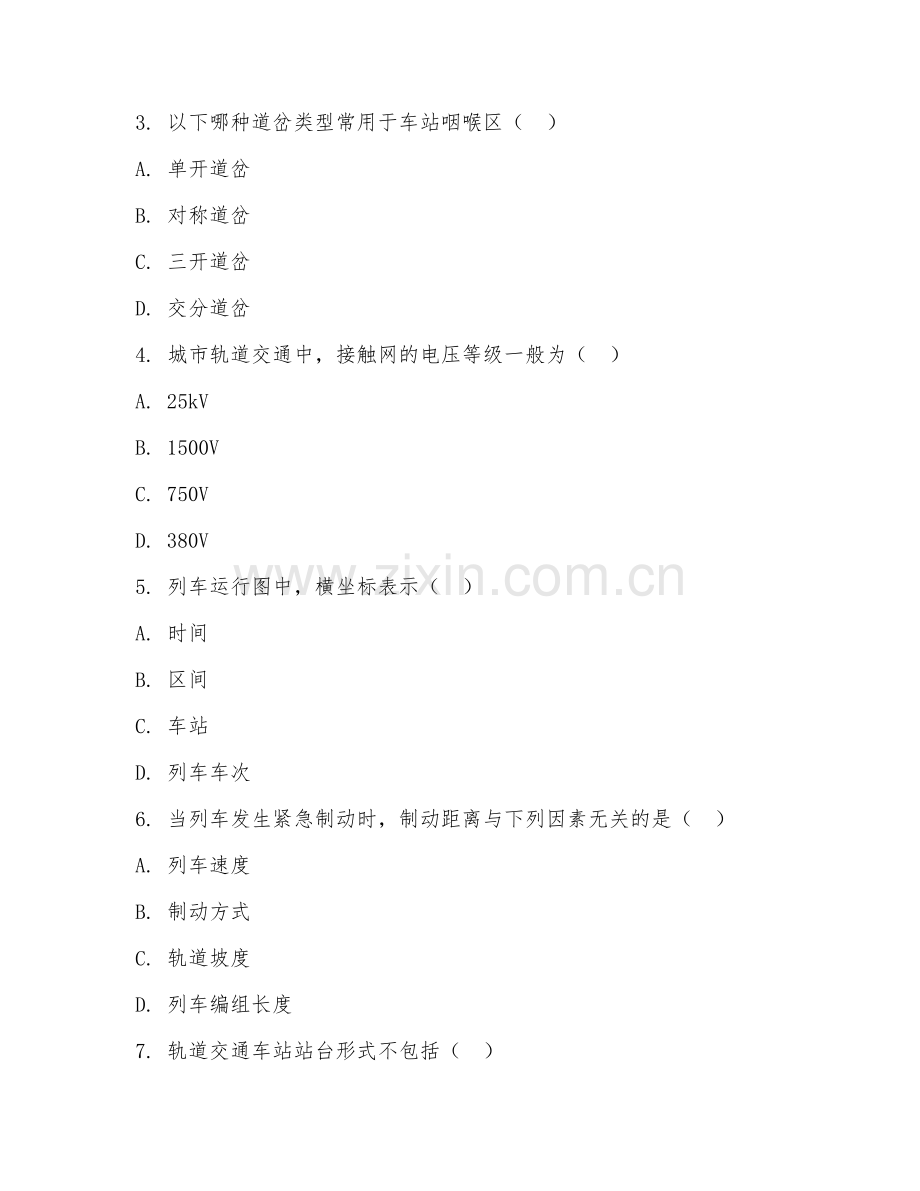 3. 以下哪种道岔类型常用于车站咽喉区（ ）

A. 单开道岔

B. 对称道岔

C. 三开道岔

D. 交分道岔

4. 城市轨道交通中，接触网的电压等级一般为（ ）

A. 25kV

B. 1500V

C. 750V

D. 380V

5. 列车运行图中，横坐标表示（ ）

A. 时间

B. 区间

C. 车站

D. 列车车次

6. 当列车发生紧急制动时，制动距离与下列因素无关的是（ ）

A. 列车速度

B. 制动方式

C. 轨道坡度

D. 列车编组长度

7. 轨道交通车站站台形式不包括（ ）

www.zixin.com.cn